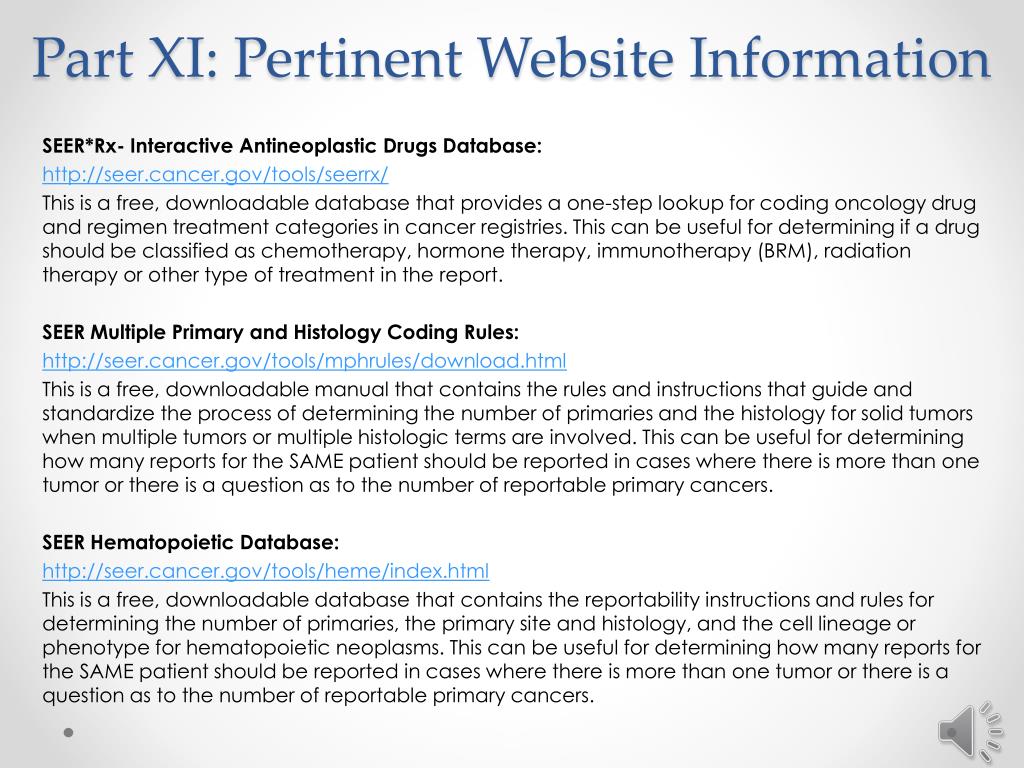 Part XI: Pertinent Website Information

SEER*Rx- Interactive Antineoplastic Drugs Database:

http://seer.cancer.gov/tools/seerrx/

This is a free, downloadable database that provides a one-step lookup for coding oncology drug and regimen treatment categories in cancer registries. This can be useful for determining if a drug should be classified as chemotherapy, hormone therapy, immunotherapy (BRM), radiation therapy or other type of treatment in the report.

SEER Multiple Primary and Histology Coding Rules:

http://seer.cancer.gov/tools/mphrules/download.html

This is a free, downloadable manual that contains the rules and instructions that guide and standardize the process of determining the number of primaries and the histology for solid tumors when multiple tumors or multiple histologic terms are involved. This can be useful for determining how many reports for the SAME patient should be reported in cases where there is more than one tumor or there is a question as to the number of reportable primary cancers.

SEER Hematopoietic Database:

http://seer.cancer.gov/tools/heme/index.html

This is a free, downloadable database that contains the reportability instructions and rules for determining the number of primaries, the primary site and histology, and the cell lineage or phenotype for hematopoietic neoplasms. This can be useful for determining how many reports for the SAME patient should be reported in cases where there is more than one tumor or there is a question as to the number of reportable primary cancers.